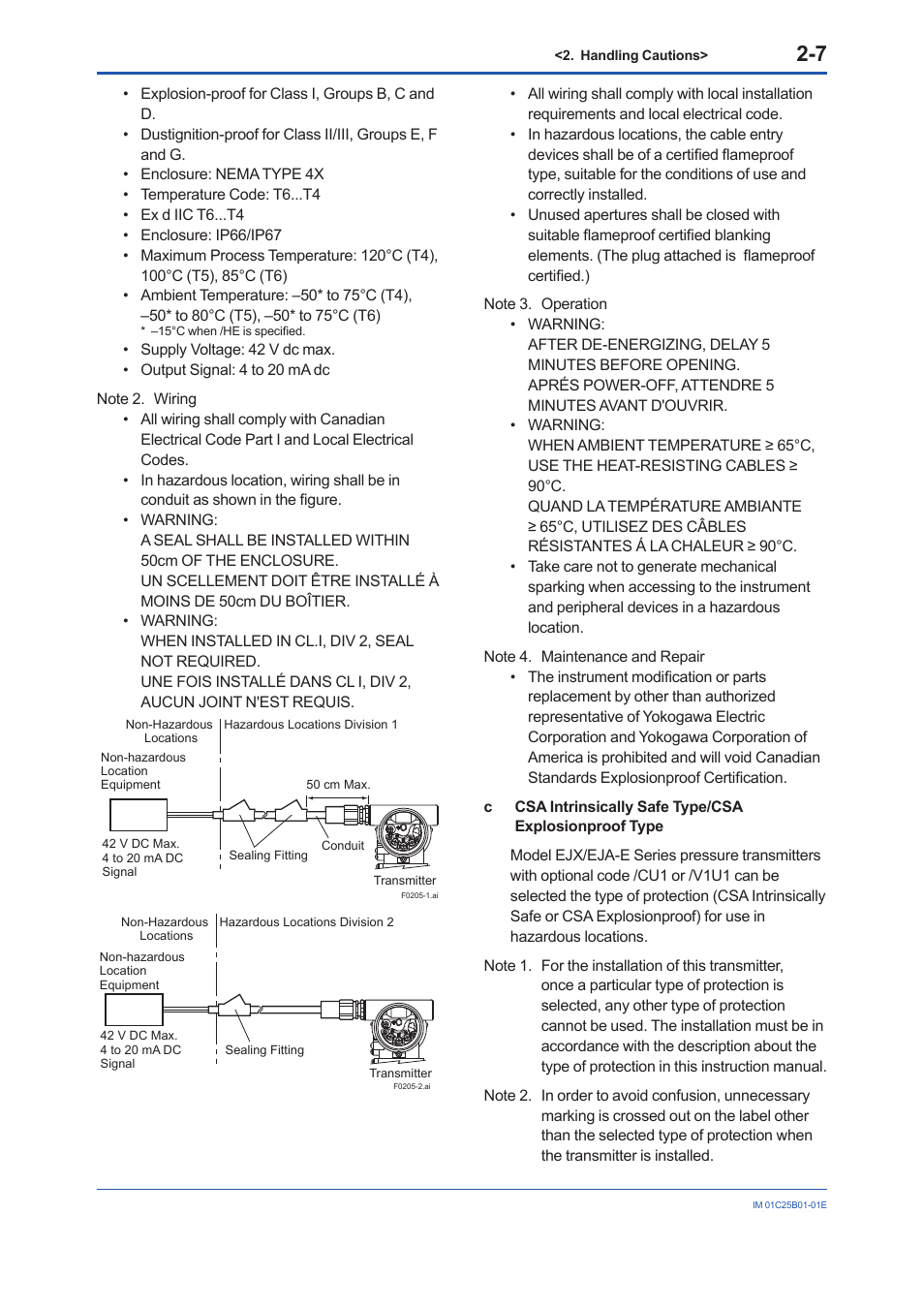 <2. Handling Cautions> 2-7

• Explosion-proof for Class I, Groups B, C and D.
• Dustignition-proof for Class II/III, Groups E, F and G.
• Enclosure: NEMA TYPE 4X
• Temperature Code: T6...T4
• Ex d IIC T6...T4
• Enclosure: IP66/IP67
• Maximum Process Temperature: 120°C (T4), 100°C (T5), 85°C (T6)
• Ambient Temperature: –50* to 75°C (T4), –50* to 80°C (T5), –50* to 75°C (T6)
* –15°C when /HE is specified.
• Supply Voltage: 42 V dc max.
• Output Signal: 4 to 20 mA dc

Note 2. Wiring
• All wiring shall comply with Canadian Electrical Code Part I and Local Electrical Codes.
• In hazardous location, wiring shall be in conduit as shown in the figure.
• WARNING:
A SEAL SHALL BE INSTALLED WITHIN 50cm OF THE ENCLOSURE.
UN SCELLEMENT DOIT ÊTRE INSTALLÉ À MOINS DE 50cm DU BOÎTIER.
• WARNING:
WHEN INSTALLED IN CL.I, DIV 2, SEAL NOT REQUIRED.
UNE FOIS INSTALLÉ DANS CL I, DIV 2, AUCUN JOINT N'EST REQUIS.

Non-Hazardous Locations
Hazardous Locations Division 1
Non-hazardous Location Equipment
50 cm Max.
42 V DC Max.
4 to 20 mA DC Signal
Sealing Fitting
Conduit
Transmitter
F0205-1.ai

Non-Hazardous Locations
Hazardous Locations Division 2
Non-hazardous Location Equipment
42 V DC Max.
4 to 20 mA DC Signal
Sealing Fitting
Transmitter
F0205-2.ai

• All wiring shall comply with local installation requirements and local electrical code.
• In hazardous locations, the cable entry devices shall be of a certified flameproof type, suitable for the conditions of use and correctly installed.
• Unused apertures shall be closed with suitable flameproof certified blanking elements. (The plug attached is flameproof certified.)

Note 3. Operation
• WARNING:
AFTER DE-ENERGIZING, DELAY 5 MINUTES BEFORE OPENING.
APRÉS POWER-OFF, ATTENDRE 5 MINUTES AVANT D'OUVRIR.
• WARNING:
WHEN AMBIENT TEMPERATURE ≥ 65°C, USE THE HEAT-RESISTING CABLES ≥ 90°C.
QUAND LA TEMPÉRATURE AMBIANTE ≥ 65°C, UTILISEZ DES CÂBLES RÉSISTANTES Á LA CHALEUR ≥ 90°C.
• Take care not to generate mechanical sparking when accessing to the instrument and peripheral devices in a hazardous location.

Note 4. Maintenance and Repair
• The instrument modification or parts replacement by other than authorized representative of Yokogawa Electric Corporation and Yokogawa Corporation of America is prohibited and will void Canadian Standards Explosionproof Certification.

c CSA Intrinsically Safe Type/CSA Explosionproof Type

Model EJX/EJA-E Series pressure transmitters with optional code /CU1 or /V1U1 can be selected the type of protection (CSA Intrinsically Safe or CSA Explosionproof) for use in hazardous locations.

Note 1. For the installation of this transmitter, once a particular type of protection is selected, any other type of protection cannot be used. The installation must be in accordance with the description about the type of protection in this instruction manual.

Note 2. In order to avoid confusion, unnecessary marking is crossed out on the label other than the selected type of protection when the transmitter is installed.

IM 01C25B01-01E